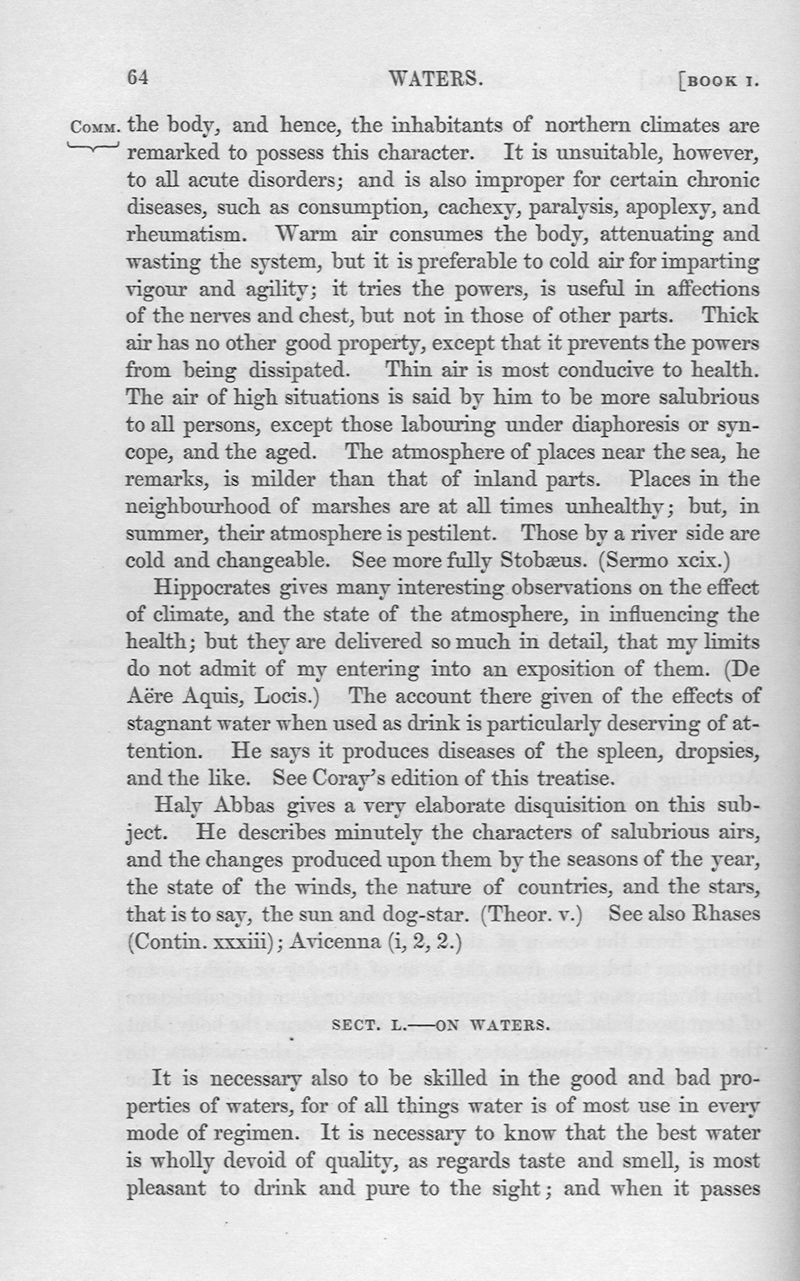 64 WATERS. [BOOK I.

COMM. the body, and hence, the inhabitants of northern climates are remarked to possess this character. It is unsuitable, however, to all acute disorders; and is also improper for certain chronic diseases, such as consumption, cachexy, paralysis, apoplexy, and rheumatism. Warm air consumes the body, attenuating and wasting the system, but it is preferable to cold air for imparting vigour and agility; it tries the powers, is useful in affections of the nerves and chest, but not in those of other parts. Thick air has no other good property, except that it prevents the powers from being dissipated. Thin air is most conducive to health. The air of high situations is said by him to be more salubrious to all persons, except those labouring under diaphoresis or syncope, and the aged. The atmosphere of places near the sea, he remarks, is milder than that of inland parts. Places in the neighbourhood of marshes are at all times unhealthy; but, in summer, their atmosphere is pestilent. Those by a river side are cold and changeable. See more fully Stobæus. (Sermo xcix.)

Hippocrates gives many interesting observations on the effect of climate, and the state of the atmosphere, in influencing the health; but they are delivered so much in detail, that my limits do not admit of my entering into an exposition of them. (De Aëre Aquis, Locis.) The account there given of the effects of stagnant water when used as drink is particularly deserving of attention. He says it produces diseases of the spleen, dropsies, and the like. See Coray's edition of this treatise.

Haly Abbas gives a very elaborate disquisition on this subject. He describes minutely the characters of salubrious airs, and the changes produced upon them by the seasons of the year, the state of the winds, the nature of countries, and the stars, that is to say, the sun and dog-star. (Theor. v.) See also Rhases (Contin. xxxiii); Avicenna (i, 2, 2.)

SECT. L.—ON WATERS.

It is necessary also to be skilled in the good and bad properties of waters, for of all things water is of most use in every mode of regimen. It is necessary to know that the best water is wholly devoid of quality, as regards taste and smell, is most pleasant to drink and pure to the sight; and when it passes